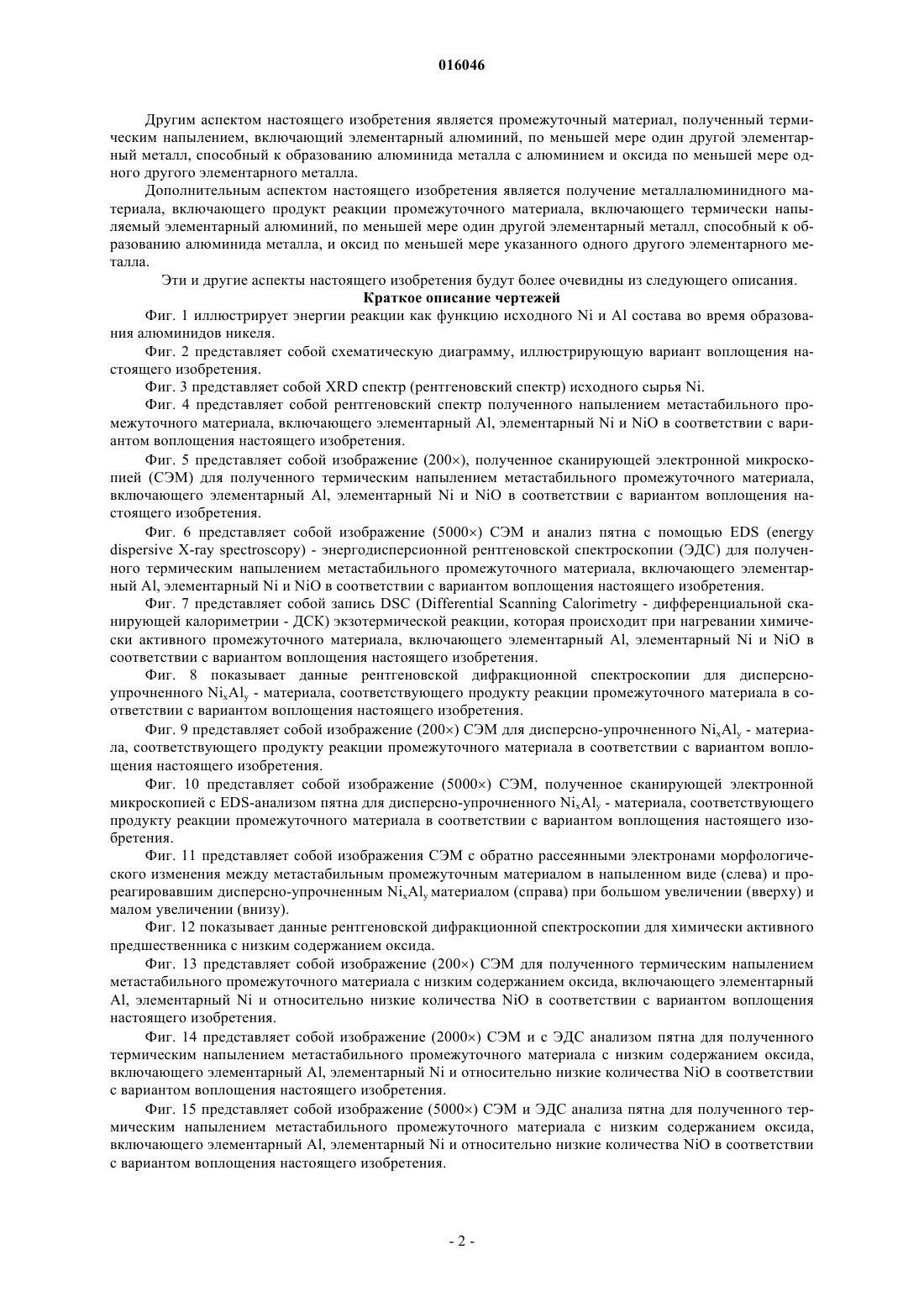 016046

Другим аспектом настоящего изобретения является промежуточный материал, полученный термическим напылением, включающий элементарный алюминий, по меньшей мере один другой элементарный металл, способный к образованию алюминида металла с алюминием и оксида по меньшей мере одного другого элементарного металла.

Дополнительным аспектом настоящего изобретения является получение металлалюминидного материала, включающего продукт реакции промежуточного материала, включающего термически напыляемый элементарный алюминий, по меньшей мере один другой элементарный металл, способный к образованию алюминида металла, и оксид по меньшей мере указанного одного другого элементарного металла.

Эти и другие аспекты настоящего изобретения будут более очевидны из следующего описания.

Краткое описание чертежей

Фиг. 1 иллюстрирует энергии реакции как функцию исходного Ni и Al состава во время образования алюминидов никеля.

Фиг. 2 представляет собой схематическую диаграмму, иллюстрирующую вариант воплощения настоящего изобретения.

Фиг. 3 представляет собой XRD спектр (рентгеновский спектр) исходного сырья Ni.

Фиг. 4 представляет собой рентгеновский спектр полученного напылением метастабильного промежуточного материала, включающего элементарный Al, элементарный Ni и NiO в соответствии с вариантом воплощения настоящего изобретения.

Фиг. 5 представляет собой изображение (200×), полученное сканирующей электронной микроскопией (СЭМ) для полученного термическим напылением метастабильного промежуточного материала, включающего элементарный Al, элементарный Ni и NiO в соответствии с вариантом воплощения настоящего изобретения.

Фиг. 6 представляет собой изображение (5000×) СЭМ и анализ пятна с помощью EDS (energy dispersive X-ray spectroscopy) - энергодисперсионной рентгеновской спектроскопии (ЭДС) для полученного термическим напылением метастабильного промежуточного материала, включающего элементарный Al, элементарный Ni и NiO в соответствии с вариантом воплощения настоящего изобретения.

Фиг. 7 представляет собой запись DSC (Differential Scanning Calorimetry - дифференциальной сканирующей калориметрии - ДСК) экзотермической реакции, которая происходит при нагревании химически активного промежуточного материала, включающего элементарный Al, элементарный Ni и NiO в соответствии с вариантом воплощения настоящего изобретения.

Фиг. 8 показывает данные рентгеновской дифракционной спектроскопии для дисперсно-упрочненного $Ni_xAl_y$ - материала, соответствующего продукту реакции промежуточного материала в соответствии с вариантом воплощения настоящего изобретения.

Фиг. 9 представляет собой изображение (200×) СЭМ для дисперсно-упрочненного $Ni_xAl_y$ - материала, соответствующего продукту реакции промежуточного материала в соответствии с вариантом воплощения настоящего изобретения.

Фиг. 10 представляет собой изображение (5000×) СЭМ, полученное сканирующей электронной микроскопией с EDS-анализом пятна для дисперсно-упрочненного $Ni_xAl_y$ - материала, соответствующего продукту реакции промежуточного материала в соответствии с вариантом воплощения настоящего изобретения.

Фиг. 11 представляет собой изображения СЭМ с обратно рассеянными электронами морфологического изменения между метастабильным промежуточным материалом в напыленном виде (слева) и прореагировавшим дисперсно-упрочненным $Ni_xAl_y$ материалом (справа) при большом увеличении (вверху) и малом увеличении (внизу).

Фиг. 12 показывает данные рентгеновской дифракционной спектроскопии для химически активного предшественника с низким содержанием оксида.

Фиг. 13 представляет собой изображение (200×) СЭМ для полученного термическим напылением метастабильного промежуточного материала с низким содержанием оксида, включающего элементарный Al, элементарный Ni и относительно низкие количества NiO в соответствии с вариантом воплощения настоящего изобретения.

Фиг. 14 представляет собой изображение (2000×) СЭМ и с ЭДС анализом пятна для полученного термическим напылением метастабильного промежуточного материала с низким содержанием оксида, включающего элементарный Al, элементарный Ni и относительно низкие количества NiO в соответствии с вариантом воплощения настоящего изобретения.

Фиг. 15 представляет собой изображение (5000×) СЭМ и ЭДС анализа пятна для полученного термическим напылением метастабильного промежуточного материала с низким содержанием оксида, включающего элементарный Al, элементарный Ni и относительно низкие количества NiO в соответствии с вариантом воплощения настоящего изобретения.

- 2 -